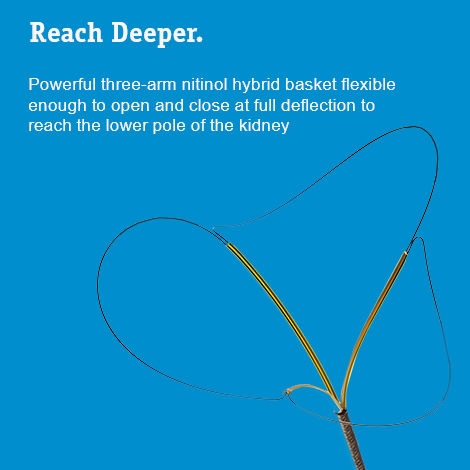 Reach Deeper.

Powerful three-arm nitinol hybrid basket flexible enough to open and close at full deflection to reach the lower pole of the kidney